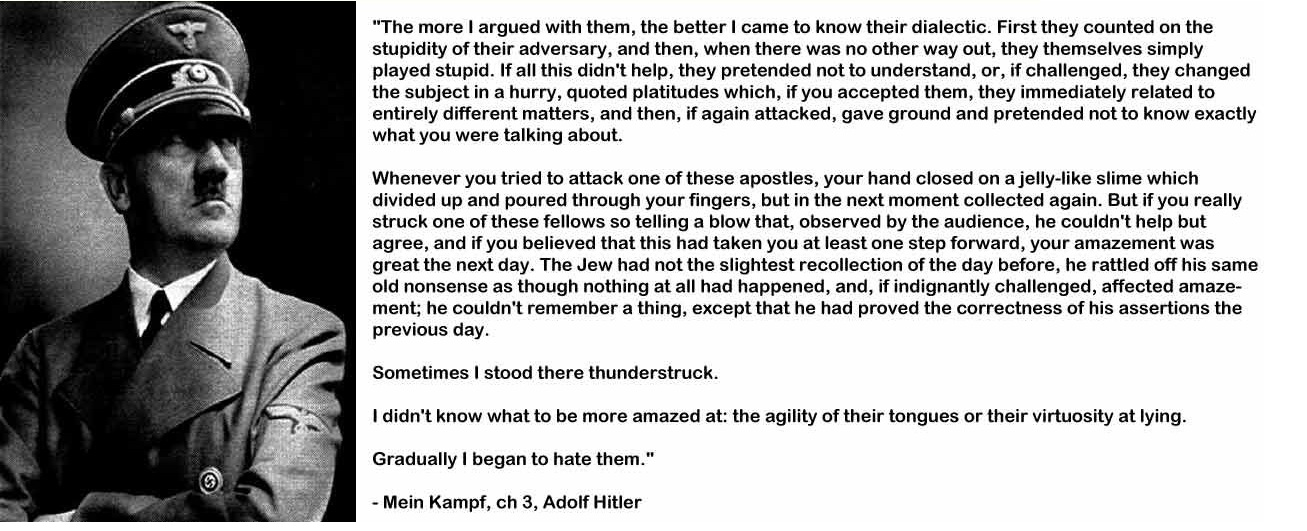 "The more I argued with them, the better I came to know their dialectic. First they counted on the stupidity of their adversary, and then, when there was no other way out, they themselves simply played stupid. If all this didn't help, they pretended not to understand, or, if challenged, they changed the subject in a hurry, quoted platitudes which, if you accepted them, they immediately related to entirely different matters, and then, if again attacked, gave ground and pretended not to know exactly what you were talking about.

Whenever you tried to attack one of these apostles, your hand closed on a jelly-like slime which divided up and poured through your fingers, but in the next moment collected again. But if you really struck one of these fellows so telling a blow that, observed by the audience, he couldn't help but agree, and if you believed that this had taken you at least one step forward, your amazement was great the next day. The Jew had not the slightest recollection of the day before, he rattled off his same old nonsense as though nothing at all had happened, and, if indignantly challenged, affected amazement; he couldn't remember a thing, except that he had proved the correctness of his assertions the previous day.

Sometimes I stood there thunderstruck.

I didn't know what to be more amazed at: the agility of their tongues or their virtuosity at lying.

Gradually I began to hate them."

- Mein Kampf, ch 3, Adolf Hitler